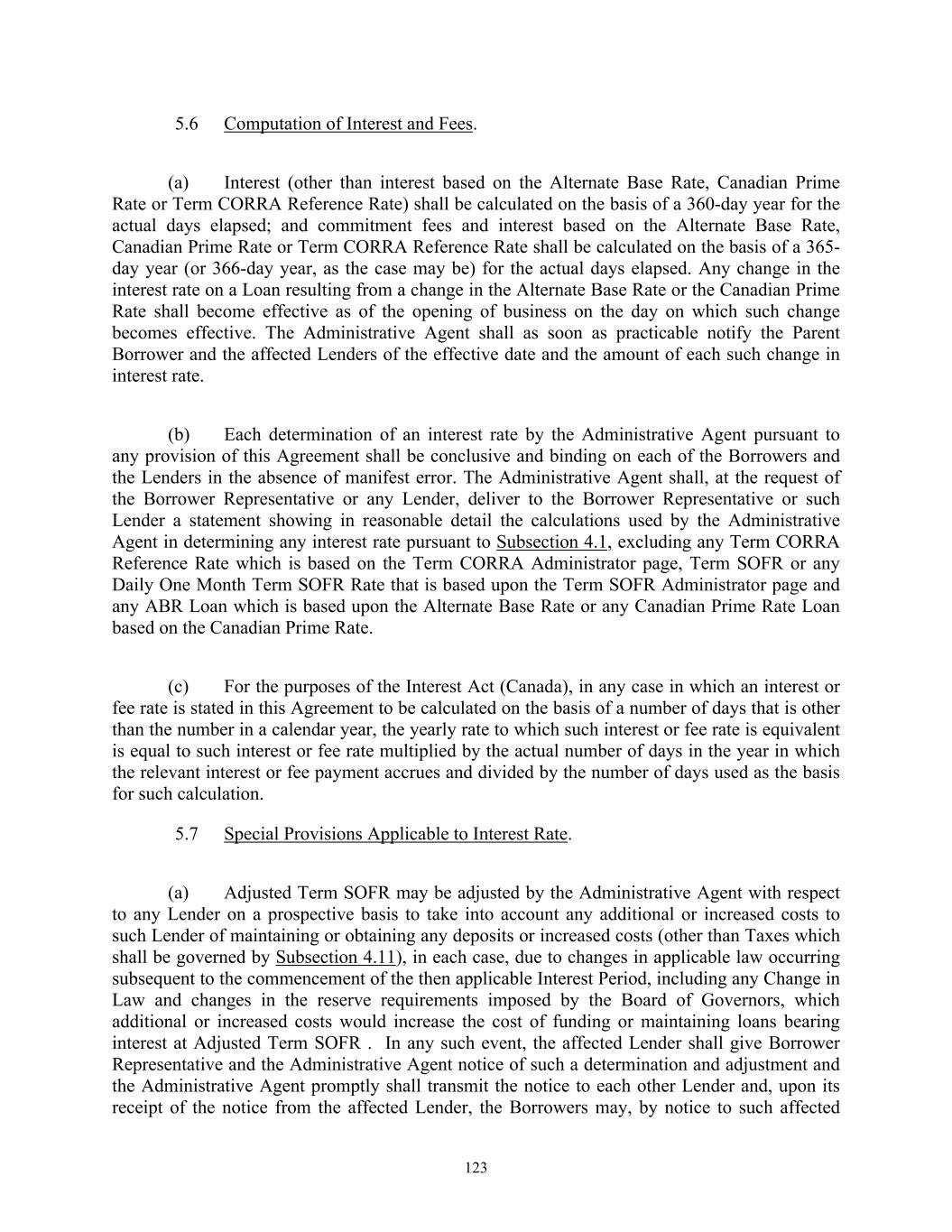 5.6 Computation of Interest and Fees.

(a) Interest (other than interest based on the Alternate Base Rate, Canadian Prime Rate or Term CORRA Reference Rate) shall be calculated on the basis of a 360-day year for the actual days elapsed; and commitment fees and interest based on the Alternate Base Rate, Canadian Prime Rate or Term CORRA Reference Rate shall be calculated on the basis of a 365-day year (or 366-day year, as the case may be) for the actual days elapsed. Any change in the interest rate on a Loan resulting from a change in the Alternate Base Rate or the Canadian Prime Rate shall become effective as of the opening of business on the day on which such change becomes effective. The Administrative Agent shall as soon as practicable notify the Parent Borrower and the affected Lenders of the effective date and the amount of each such change in interest rate.

(b) Each determination of an interest rate by the Administrative Agent pursuant to any provision of this Agreement shall be conclusive and binding on each of the Borrowers and the Lenders in the absence of manifest error. The Administrative Agent shall, at the request of the Borrower Representative or any Lender, deliver to the Borrower Representative or such Lender a statement showing in reasonable detail the calculations used by the Administrative Agent in determining any interest rate pursuant to Subsection 4.1, excluding any Term CORRA Reference Rate which is based on the Term CORRA Administrator page, Term SOFR or any Daily One Month Term SOFR Rate that is based upon the Term SOFR Administrator page and any ABR Loan which is based upon the Alternate Base Rate or any Canadian Prime Rate Loan based on the Canadian Prime Rate.

(c) For the purposes of the Interest Act (Canada), in any case in which an interest or fee rate is stated in this Agreement to be calculated on the basis of a number of days that is other than the number in a calendar year, the yearly rate to which such interest or fee rate is equivalent is equal to such interest or fee rate multiplied by the actual number of days in the year in which the relevant interest or fee payment accrues and divided by the number of days used as the basis for such calculation.

5.7 Special Provisions Applicable to Interest Rate.

(a) Adjusted Term SOFR may be adjusted by the Administrative Agent with respect to any Lender on a prospective basis to take into account any additional or increased costs to such Lender of maintaining or obtaining any deposits or increased costs (other than Taxes which shall be governed by Subsection 4.11), in each case, due to changes in applicable law occurring subsequent to the commencement of the then applicable Interest Period, including any Change in Law and changes in the reserve requirements imposed by the Board of Governors, which additional or increased costs would increase the cost of funding or maintaining loans bearing interest at Adjusted Term SOFR . In any such event, the affected Lender shall give Borrower Representative and the Administrative Agent notice of such a determination and adjustment and the Administrative Agent promptly shall transmit the notice to each other Lender and, upon its receipt of the notice from the affected Lender, the Borrowers may, by notice to such affected

123